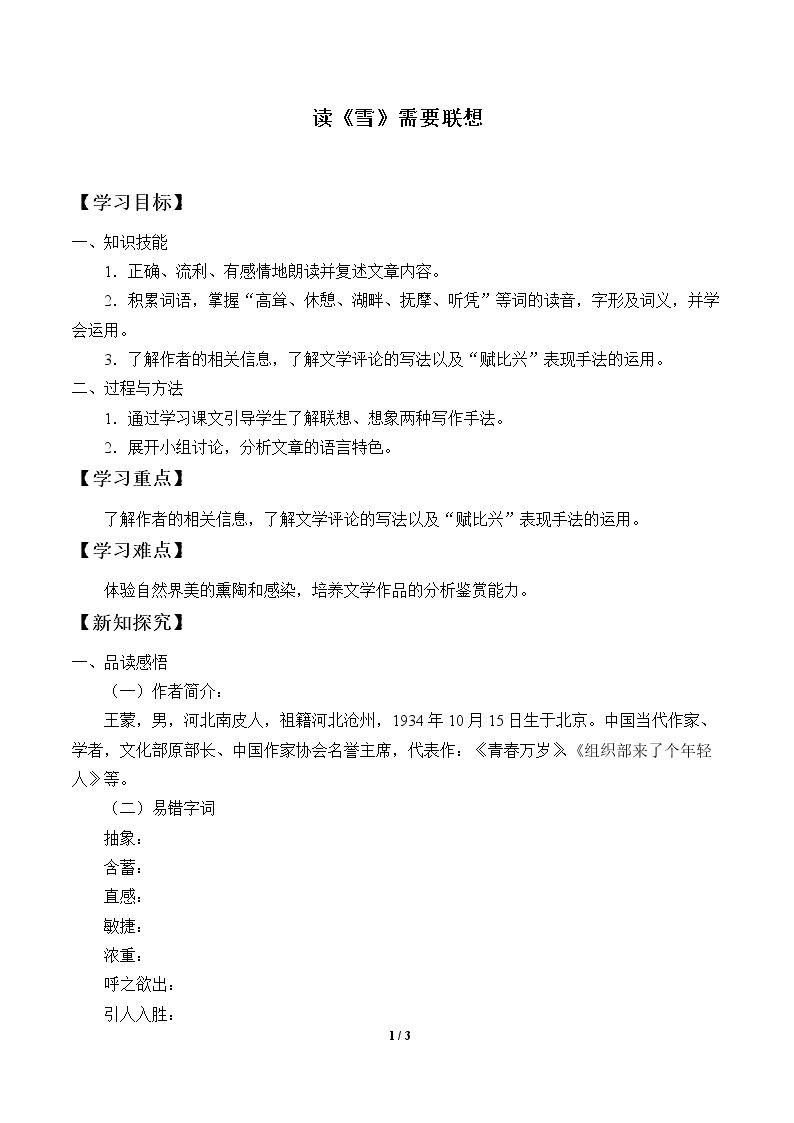 读《雪》需要联想

【学习目标】

一、知识技能

1．正确、流利、有感情地朗读并复述文章内容。

2．积累词语，掌握“高耸、休憩、湖畔、抚摩、听凭”等词的读音，字形及词义，并学会运用。

3．了解作者的相关信息，了解文学评论的写法以及“赋比兴”表现手法的运用。

二、过程与方法

1．通过学习课文引导学生了解联想、想象两种写作手法。

2．展开小组讨论，分析文章的语言特色。

【学习重点】

了解作者的相关信息，了解文学评论的写法以及“赋比兴”表现手法的运用。

【学习难点】

体验自然界美的熏陶和感染，培养文学作品的分析鉴赏能力。

【新知探究】

一、品读感悟

（一）作者简介：

王蒙，男，河北南皮人，祖籍河北沧州，1934年10月15日生于北京。中国当代作家、学者，文化部原部长、中国作家协会名誉主席，代表作：《青春万岁》《组织部来了个年轻人》等。

（二）易错字词

抽象：

含蓄：

直感：

敏捷：

浓重：

呼之欲出：

引人入胜：

1 / 3